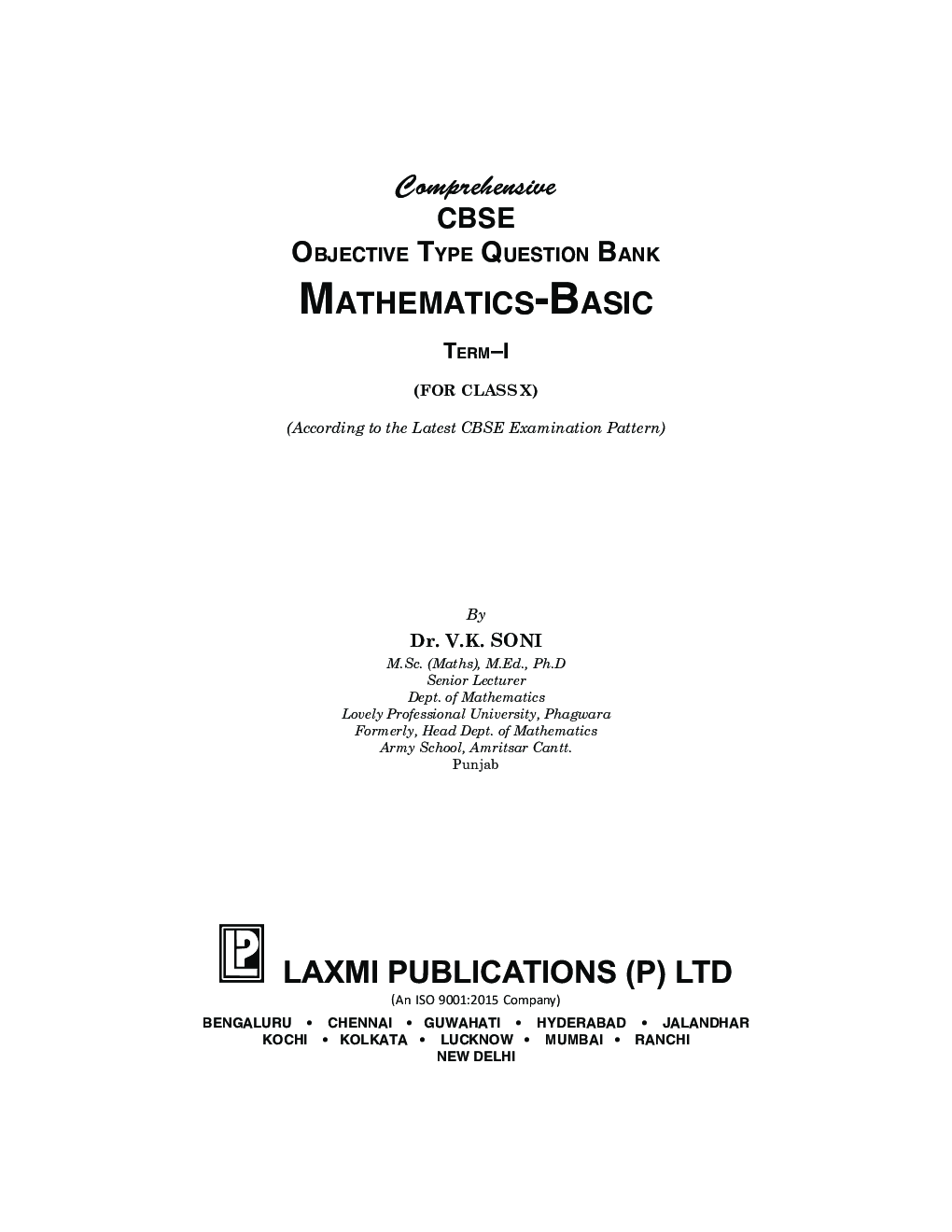 Comprehensive
CBSE
OBJECTIVE TYPE QUESTION BANK
MATHEMATICS-BASIC
TERM–I
(FOR CLASS X)
(According to the Latest CBSE Examination Pattern)

By
Dr. V.K. SONI
M.Sc. (Maths), M.Ed., Ph.D
Senior Lecturer
Dept. of Mathematics
Lovely Professional University, Phagwara
Formerly, Head Dept. of Mathematics
Army School, Amritsar Cantt.
Punjab

LP

LAXMI PUBLICATIONS (P) LTD
(An ISO 9001:2015 Company)
BENGALURU • CHENNAI • GUWAHATI • HYDERABAD • JALANDHAR
KOCHI • KOLKATA • LUCKNOW • MUMBAI • RANCHI
NEW DELHI